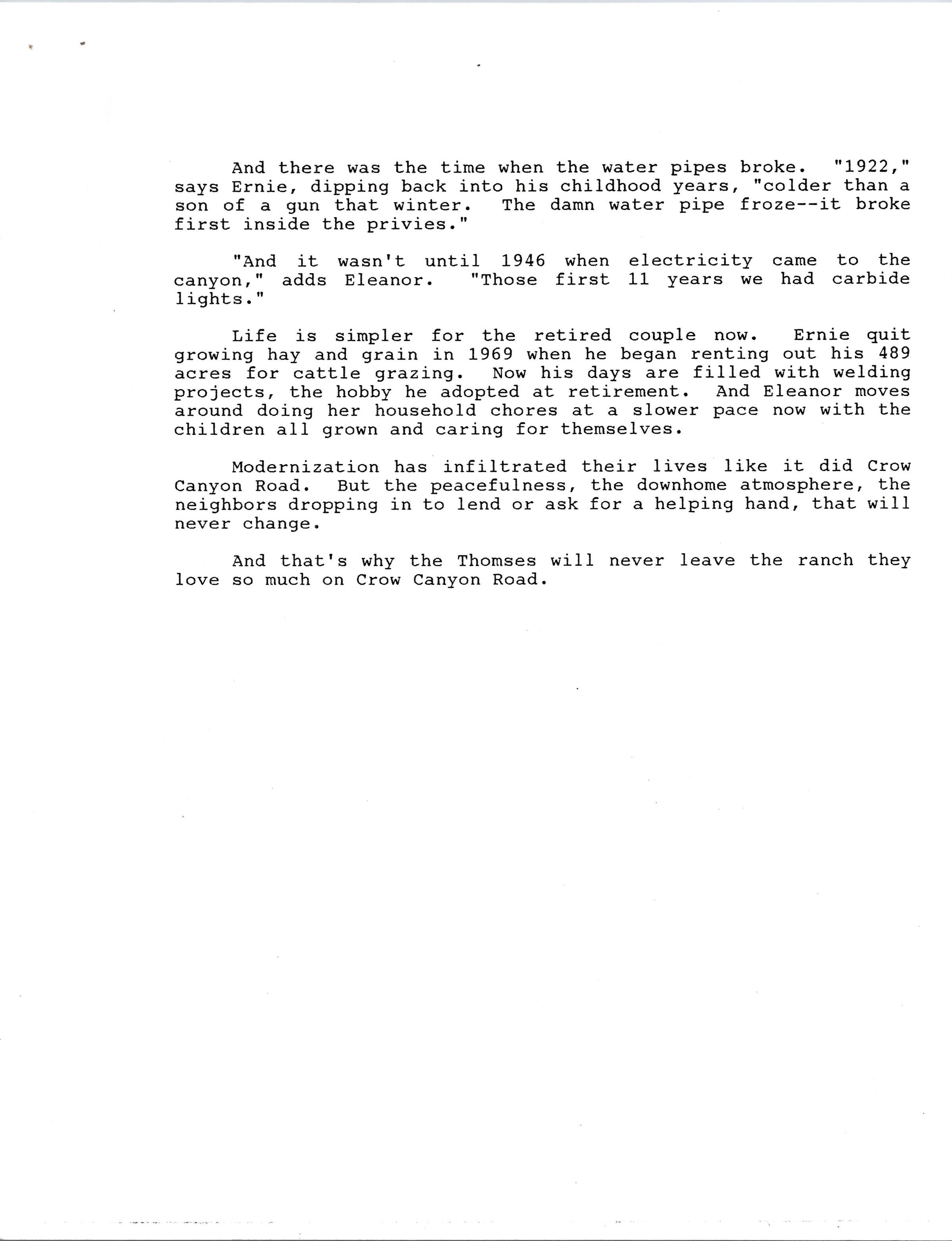 And there was the time when the water pipes broke. "1922," says Ernie, dipping back into his childhood years, "colder than a son of a gun that winter. The damn water pipe froze--it broke first inside the privies."

"And it wasn't until 1946 when electricity came to the canyon," adds Eleanor. "Those first 11 years we had carbide lights."

Life is simpler for the retired couple now. Ernie quit growing hay and grain in 1969 when he began renting out his 489 acres for cattle grazing. Now his days are filled with welding projects, the hobby he adopted at retirement. And Eleanor moves around doing her household chores at a slower pace now with the children all grown and caring for themselves.

Modernization has infiltrated their lives like it did Crow Canyon Road. But the peacefulness, the downhome atmosphere, the neighbors dropping in to lend or ask for a helping hand, that will never change.

And that's why the Thomses will never leave the ranch they love so much on Crow Canyon Road.